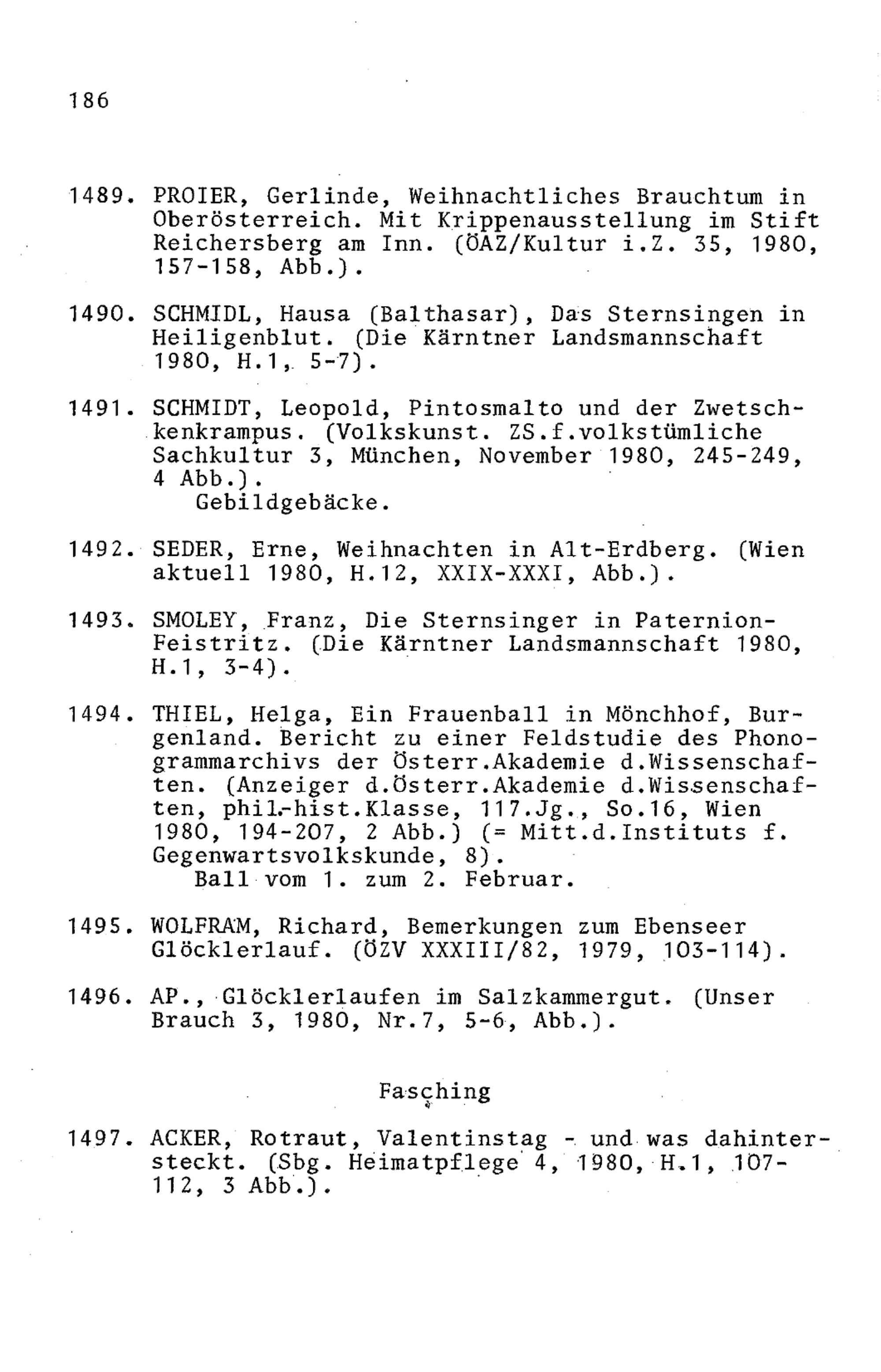 186

1489. PROIER, Gerlinde, Weihnachtliches Brauchtum in Oberösterreich. Mit Krippenausstellung im Stift Reichersberg am Inn. (ÖAZ/Kultur i.Z. 35, 1980, 157-158, Abb.).

1490. SCHMIDL, Hausa (Balthasar), Das Sternsingen in Heiligenblut. (Die Kärntner Landsmannschaft 1980, H.1, 5-7).

1491. SCHMIDT, Leopold, Pintosmalto und der Zwetschkenkrampus. (Volkskunst. ZS.f.volkstümliche Sachkultur 3, München, November 1980, 245-249, 4 Abb.).
Gebildgebäcke.

1492. SEDER, Erne, Weihnachten in Alt-Erdberg. (Wien aktuell 1980, H.12, XXIX-XXXI, Abb.).

1493. SMOLEY, Franz, Die Sternsinger in Paternion-Feistritz. (Die Kärntner Landsmannschaft 1980, H.1, 3-4).

1494. THIEL, Helga, Ein Frauenball in Mönchhof, Burgenland. Bericht zu einer Feldstudie des Phonogrammarchivs der Österr.Akademie d.Wissenschaften. (Anzeiger d.Österr.Akademie d.Wissenschaften, phil.-hist.Klasse, 117.Jg., So.16, Wien 1980, 194-207, 2 Abb.) (= Mitt.d.Instituts f. Gegenwartsvolkskunde, 8).
Ball vom 1. zum 2. Februar.

1495. WOLFRAM, Richard, Bemerkungen zum Ebenseer Glöcklerlauf. (ÖZV XXXIII/82, 1979, 103-114).

1496. AP., Glöcklerlaufen im Salzkammergut. (Unser Brauch 3, 1980, Nr.7, 5-6, Abb.).

Fasching

1497. ACKER, Rotraut, Valentinstag - und was dahintersteckt. (Sbg. Heimatpflege 4, 1980, H.1, 107-112, 3 Abb.).